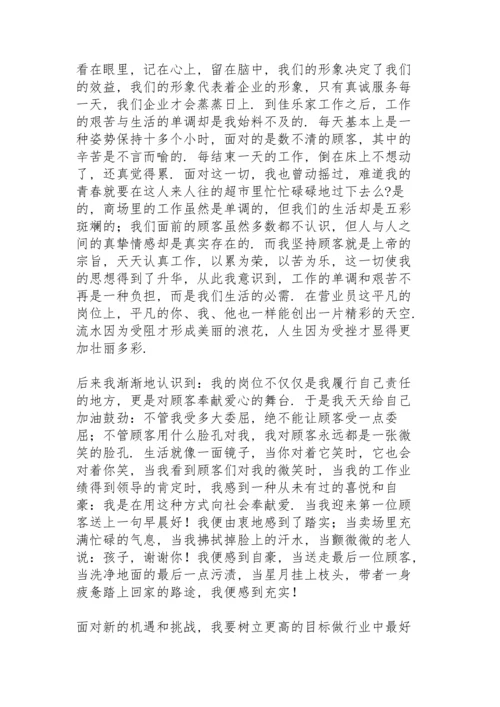 看在眼里，记在心上，留在脑中，我们的形象决定了我们的效益，我们的形象代表着企业的形象，只有真诚服务每一天，我们企业才会蒸蒸日上．到佳乐家工作之后，工作的艰苦与生活的单调却是我始料不及的．每天基本上是一种姿势保持十多个小时，面对的是数不清的顾客，其中的辛苦是不言而喻的．每结束一天的工作，倒在床上不想动了，还真觉得累．面对这一切，我也曾动摇过，难道我的青春就要在这人来人往的超市里忙忙碌碌地过下去么?是的，商场里的工作虽然是单调的，但我们的生活却是五彩斑斓的；我们面前的顾客虽然多数都不认识，但人与人之间的真挚情感却是真实存在的．而我坚持顾客就是上帝的宗旨，天天认真工作，以累为荣，以苦为乐，这一切使我的思想得到了升华，从此我意识到，工作的单调和艰苦不再是一种负担，而是我们生活的必需．在营业员这平凡的岗位上，平凡的你、我、他也一样能创出一片精彩的天空．流水因为受阻才形成美丽的浪花，人生因为受挫才显得更加壮丽多彩．

后来我渐渐地认识到：我的岗位不仅仅是我履行自己责任的地方，更是对顾客奉献爱心的舞台．于是我天天给自己加油鼓劲：不管我受多大委屈，绝不能让顾客受一点委屈；不管顾客用什么脸孔对我，我对顾客永远都是一张微笑的脸孔．生活就像一面镜子，当你对着它笑时，它也会对着你笑，当我看到顾客们对我的微笑时，当我的工作业绩得到领导的肯定时，我感到一种从未有过的喜悦和自豪：我是在用这种方式向社会奉献爱．当我迎来第一位顾客送上一句早晨好！我便由衷地感到了踏实；当卖场里充满忙碌的气息，当我拂拭掉脸上的汗水，当颤微微的老人说：孩子，谢谢你！我便感到自豪，当送走最后一位顾客，当洗净地面的最后一点污渍，当星月挂上枝头，带者一身疲惫踏上回家的路途，我便感到充实！

面对新的机遇和挑战，我要树立更高的目标做行业中最好